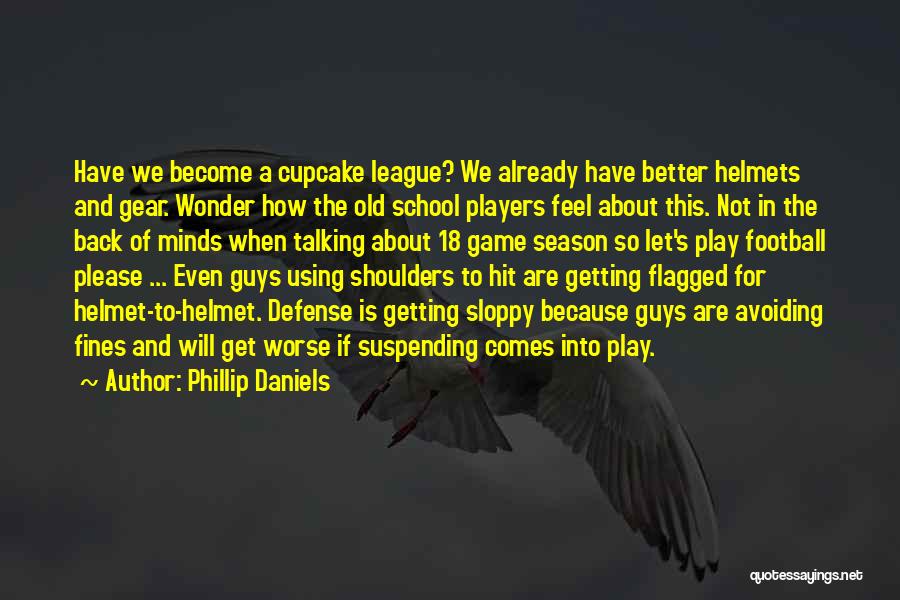 Have we become a cupcake league? We already have better helmets and gear. Wonder how the old school players feel about this. Not in the back of minds when talking about 18 game season so let's play football please ... Even guys using shoulders to hit are getting flagged for helmet-to-helmet. Defense is getting sloppy because guys are avoiding fines and will get worse if suspending comes into play.

~ Author: Phillip Daniels

quotessayings.net